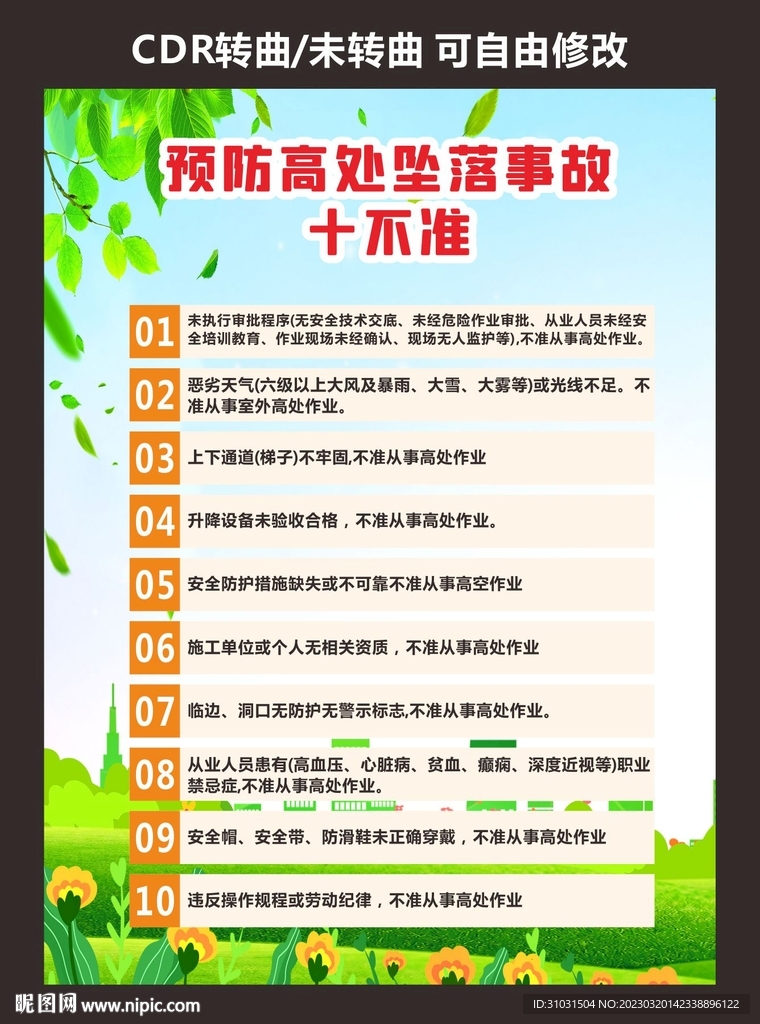 CDR转曲/未转曲 可自由修改

预防高处坠落事故
十不准

01 未执行审批程序(无安全技术交底、未经危险作业审批、从业人员未经安全培训教育、作业现场未经确认、现场无人监护等),不准从事高处作业。

02 恶劣天气(六级以上大风及暴雨、大雪、大雾等)或光线不足。不准从事室外高处作业。

03 上下通道(梯子)不牢固,不准从事高处作业

04 升降设备未验收合格,不准从事高处作业。

05 安全防护措施缺失或不可靠不准从事高空作业

06 施工单位或个人无相关资质,不准从事高处作业

07 临边、洞口无防护无警示标志,不准从事高处作业。

08 从业人员患有(高血压、心脏病、贫血、癫痫、深度近视等)职业禁忌症,不准从事高处作业。

09 安全帽、安全带、防滑鞋未正确穿戴,不准从事高处作业

10 违反操作规程或劳动纪律,不准从事高处作业

昵图网 www.nipic.com ID:31031504 NO:20230320142338896122